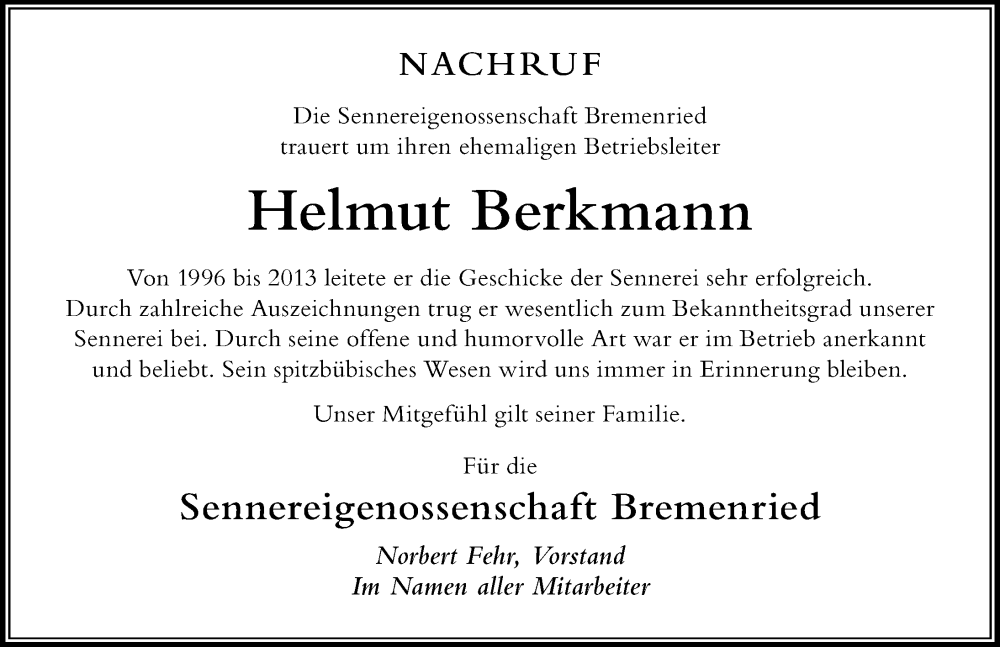 NACHRUF

Die Sennereigenossenschaft Bremenried
trauert um ihren ehemaligen Betriebsleiter

Helmut Berkmann

Von 1996 bis 2013 leitete er die Geschicke der Sennerei sehr erfolgreich. Durch zahlreiche Auszeichnungen trug er wesentlich zum Bekanntheitsgrad unserer Sennerei bei. Durch seine offene und humorvolle Art war er im Betrieb anerkannt und beliebt. Sein spitzbübisches Wesen wird uns immer in Erinnerung bleiben.

Unser Mitgefühl gilt seiner Familie.

Für die

Sennereigenossenschaft Bremenried

Norbert Fehr, Vorstand
Im Namen aller Mitarbeiter